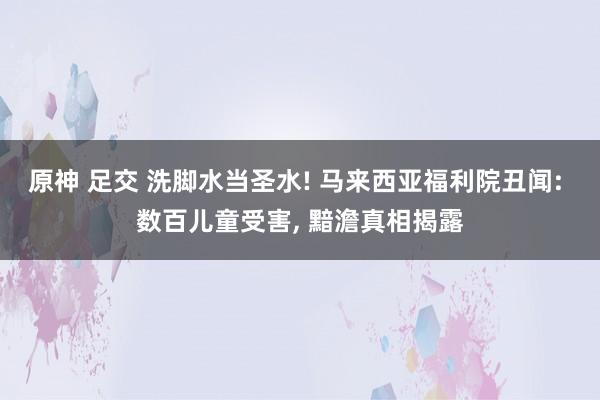 原神 足交 洗脚水当圣水! 马来西亚福利院丑闻: 数百儿童受害, 黯澹真相揭露